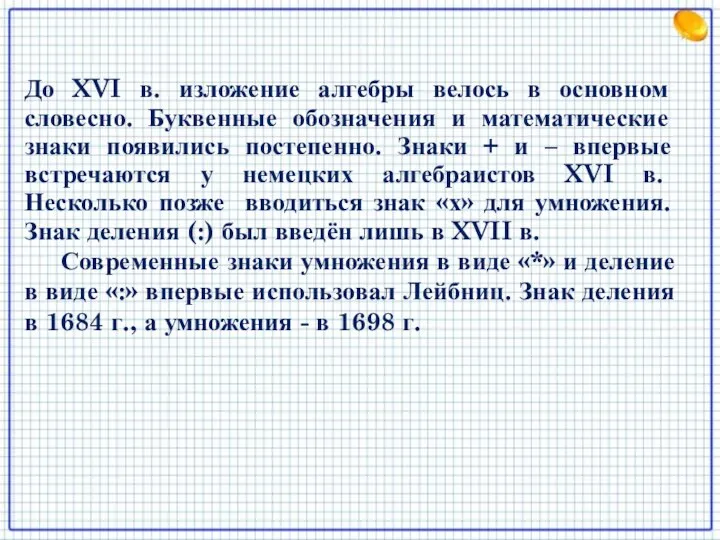 До XVI в. изложение алгебры велось в основном словесно. Буквенные обозначения и математические знаки появились постепенно. Знаки + и – впервые встречаются у немецких алгебраистов XVI в. Несколько позже вводиться знак «х» для умножения. Знак деления (:) был введён лишь в XVII в.

Современные знаки умножения в виде «*» и деление в виде «:» впервые использовал Лейбниц. Знак деления в 1684 г., а умножения - в 1698 г.